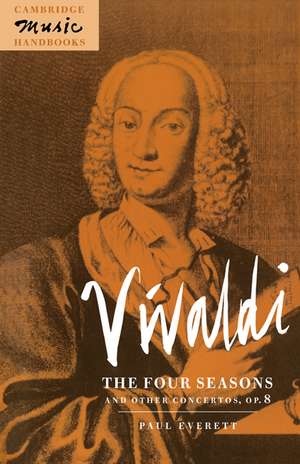 CAMBRIDGE
Music
HANDBOOKS

Vivaldi

THE FOUR SEASONS
AND OTHER CONCERTOS, OP. 8

PAUL EVERETT